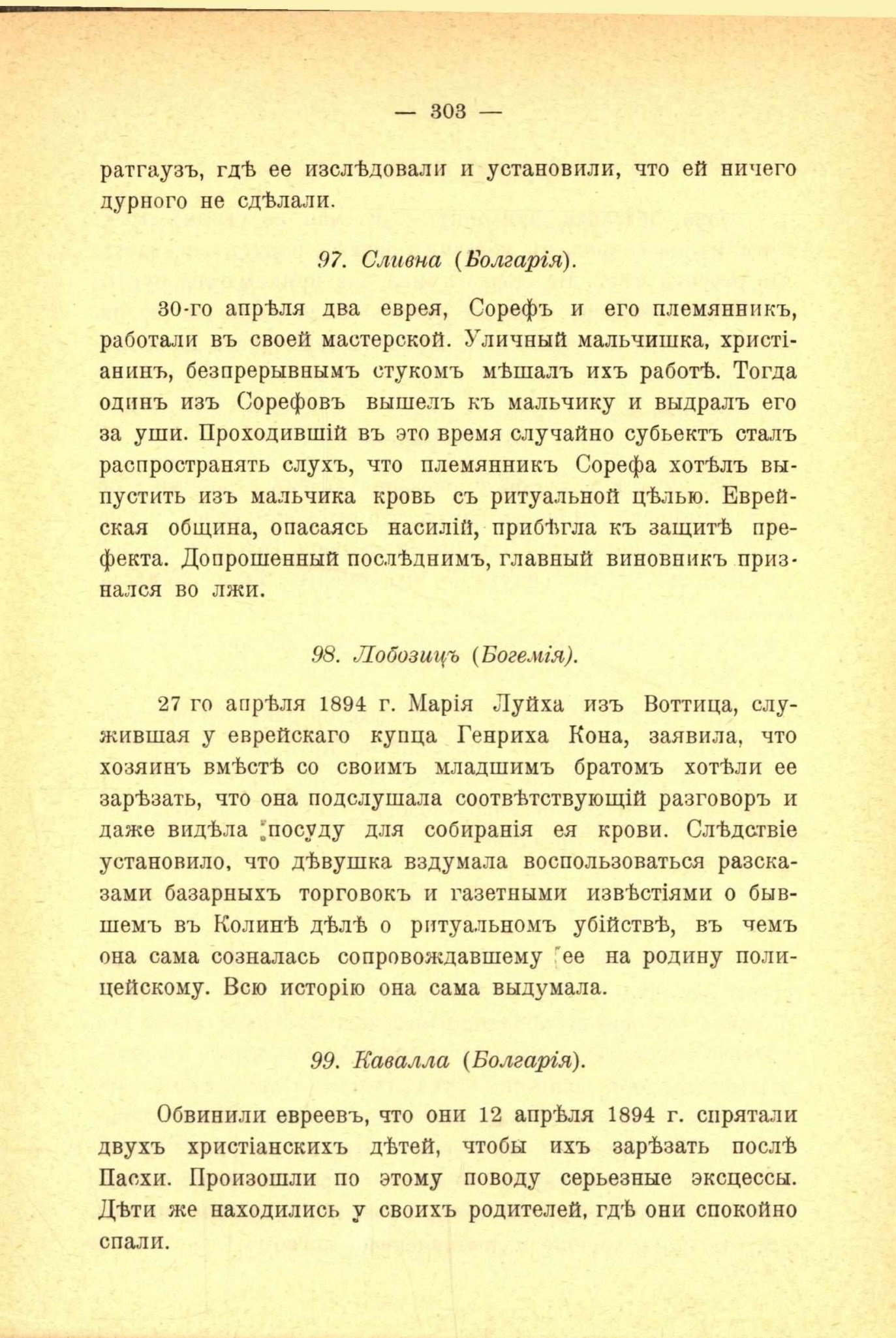 — 303 —

ратгаузъ, гдѣ ее изслѣдовали и установили, что ей ничего дурного не сдѣлали.

97. Сливна (Болгарія).

30-го апрѣля два еврея, Сорефъ и его племянникъ, работали въ своей мастерской. Уличный мальчишка, христіанинъ, безпрерывнымъ стукомъ мѣшалъ ихъ работѣ. Тогда одинъ изъ Сорефовъ вышелъ къ мальчику и выдралъ его за уши. Проходившій въ это время случайно субьектъ сталъ распространять слухъ, что племянникъ Сорефа хотѣлъ выпустить изъ мальчика кровь съ ритуальной цѣлью. Еврейская община, опасаясь насилій, прибѣгла къ защитѣ префекта. Допрошенный послѣднимъ, главный виновникъ признался во лжи.

98. Лобозицъ (Богемія).

27 го апрѣля 1894 г. Марія Луйха изъ Воттица, служившая у еврейскаго купца Генриха Кона, заявила, что хозяинъ вмѣстѣ со своимъ младшимъ братомъ хотѣли ее зарѣзать, что она подслушала соотвѣтствующій разговоръ и даже видѣла посуду для собиранія ея крови. Слѣдствіе установило, что дѣвушка вздумала воспользоваться разсказами базарныхъ торговокъ и газетными извѣстіями о бывшемъ въ Колинѣ дѣлѣ о ритуальномъ убійствѣ, въ чемъ она сама созналась сопровождавшему ее на родину полицейскому. Всю исторію она сама выдумала.

99. Кавалла (Болгарія).

Обвинили евреевъ, что они 12 апрѣля 1894 г. спрятали двухъ христіанскихъ дѣтей, чтобы ихъ зарѣзать послѣ Пасхи. Произошли по этому поводу серьезные эксцессы. Дѣти же находились у своихъ родителей, гдѣ они спокойно спали.